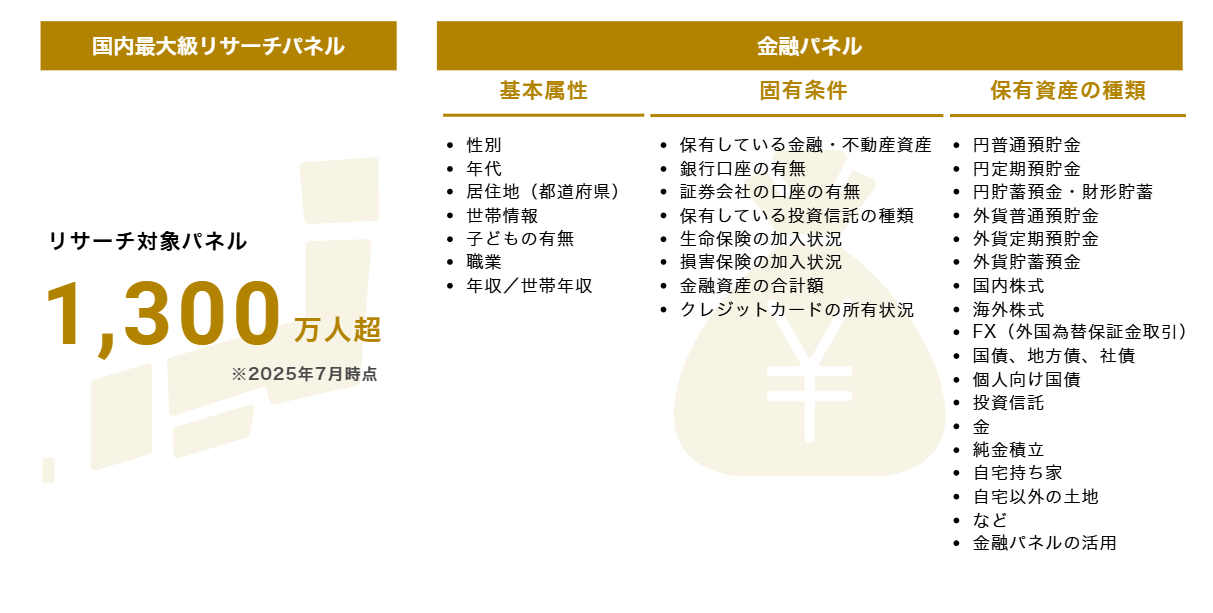 国内最大級リサーチパネル

リサーチ対象パネル

1,300万人超

※2025年7月時点

金融パネル

基本属性

• 性別
• 年代
• 居住地（都道府県）
• 世帯情報
• 子どもの有無
• 職業
• 年収／世帯年収

固有条件

• 保有している金融・不動産資産
• 銀行口座の有無
• 証券会社の口座の有無
• 保有している投資信託の種類
• 生命保険の加入状況
• 損害保険の加入状況
• 金融資産の合計額
• クレジットカードの所有状況

保有資産の種類

• 円普通預貯金
• 円定期預貯金
• 円貯蓄預金・財形貯蓄
• 外貨普通預貯金
• 外貨定期預貯金
• 外貨貯蓄預金
• 国内株式
• 海外株式
• FX（外国為替保証金取引）
• 国債、地方債、社債
• 個人向け国債
• 投資信託
• 金
• 純金積立
• 自宅持ち家
• 自宅以外の土地
• など
• 金融パネルの活用